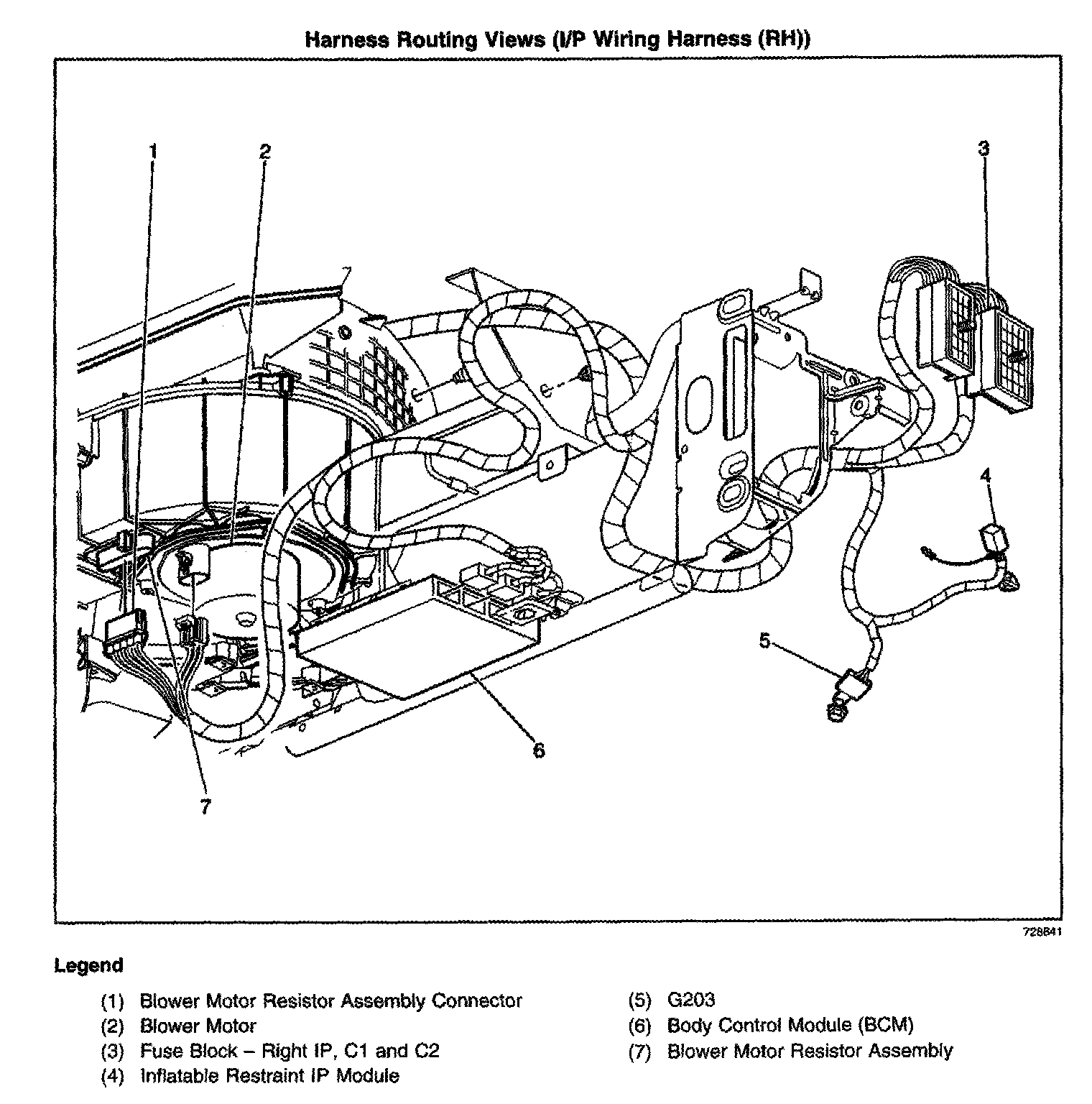 Harness Routing Views (I/P Wiring Harness (RH))

1
2
3
4
5
6
7

728841

Legend

(1) Blower Motor Resistor Assembly Connector
(2) Blower Motor
(3) Fuse Block – Right IP, C1 and C2
(4) Inflatable Restraint IP Module

(5) G203
(6) Body Control Module (BCM)
(7) Blower Motor Resistor Assembly